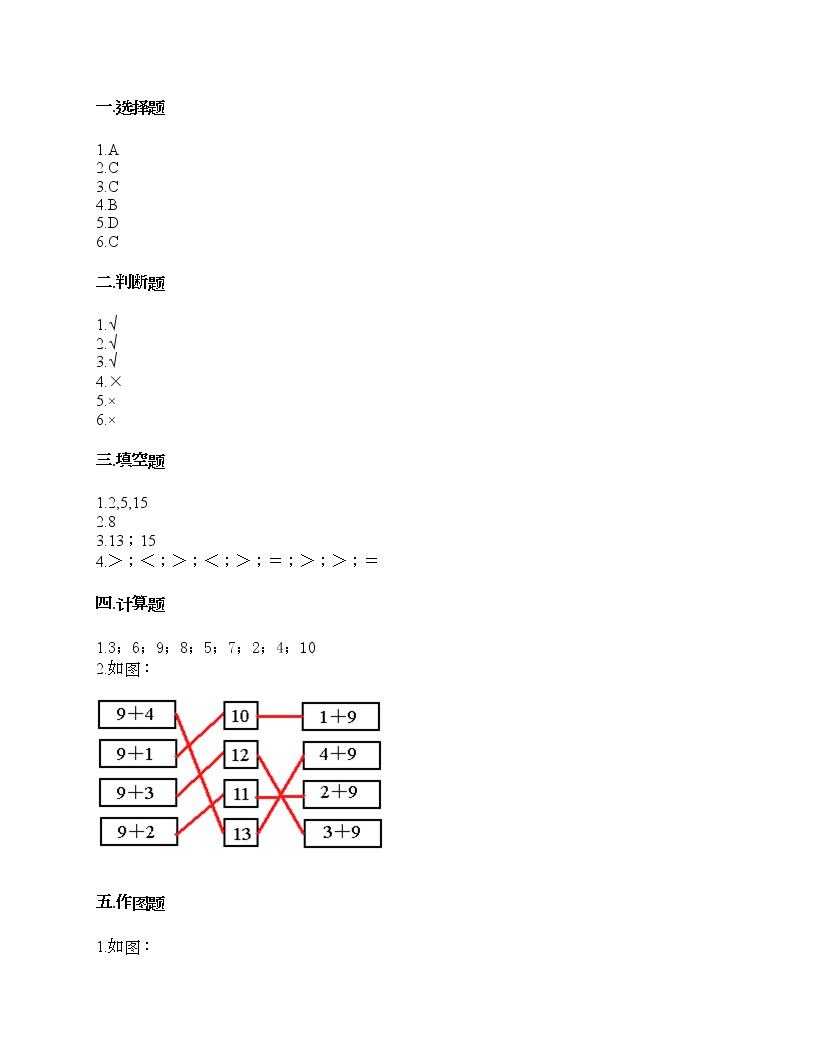 一.选择题

1.A
2.C
3.C
4.B
5.D
6.C

二.判断题

1.√
2.√
3.√
4.×
5.×
6.×

三.填空题

1.2,5,15
2.8
3.13；15
4.＞；＜；＞；＜；＞；＝；＞；＞；＝

四.计算题

1.3；6；9；8；5；7；2；4；10
2.如图：

9＋4
9＋1
9＋3
9＋2
10
12
11
13
1＋9
4＋9
2＋9
3＋9

五.作图题

1.如图：